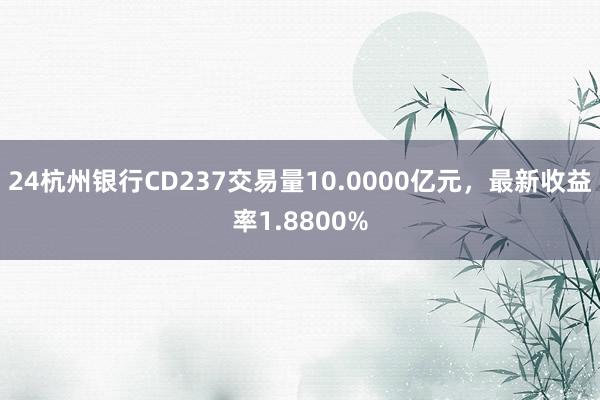 24杭州银行CD237交易量10.0000亿元，最新收益率1.8800%